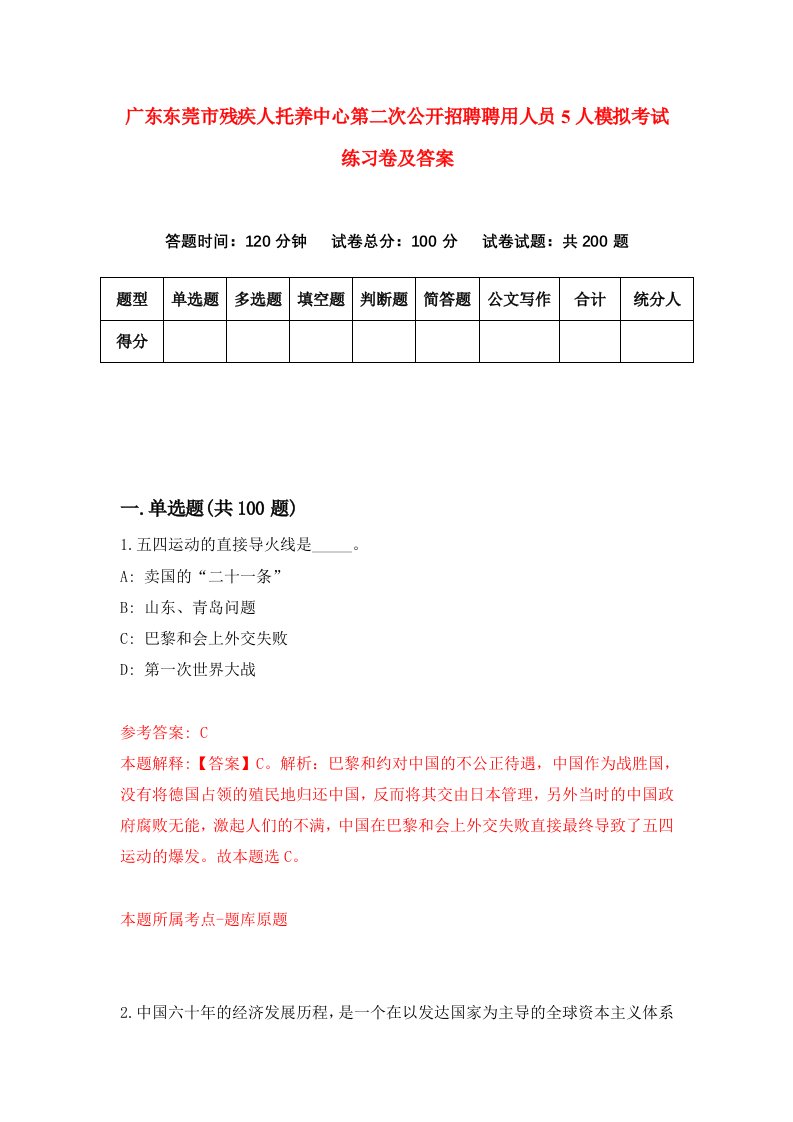 广东东莞市残疾人托养中心第二次公开招聘聘用人员5人模拟考试练习卷及答案

答题时间：120分钟　试卷总分：100分　试卷试题：共200题

| 题型 | 单选题 | 多选题 | 填空题 | 判断题 | 简答题 | 公文写作 | 合计 | 统分人 |
|---|---|---|---|---|---|---|---|---|
| 得分 | | | | | | | | |

一.单选题(共100题)

1.五四运动的直接导火线是_____。
A: 卖国的“二十一条”
B: 山东、青岛问题
C: 巴黎和会上外交失败
D: 第一次世界大战

参考答案: C
本题解释:【答案】C。解析：巴黎和约对中国的不公正待遇，中国作为战胜国，没有将德国占领的殖民地归还中国，反而将其交由日本管理，另外当时的中国政府腐败无能，激起人们的不满，中国在巴黎和会上外交失败直接最终导致了五四运动的爆发。故本题选C。

本题所属考点-题库原题

2.中国六十年的经济发展历程，是一个在以发达国家为主导的全球资本主义体系